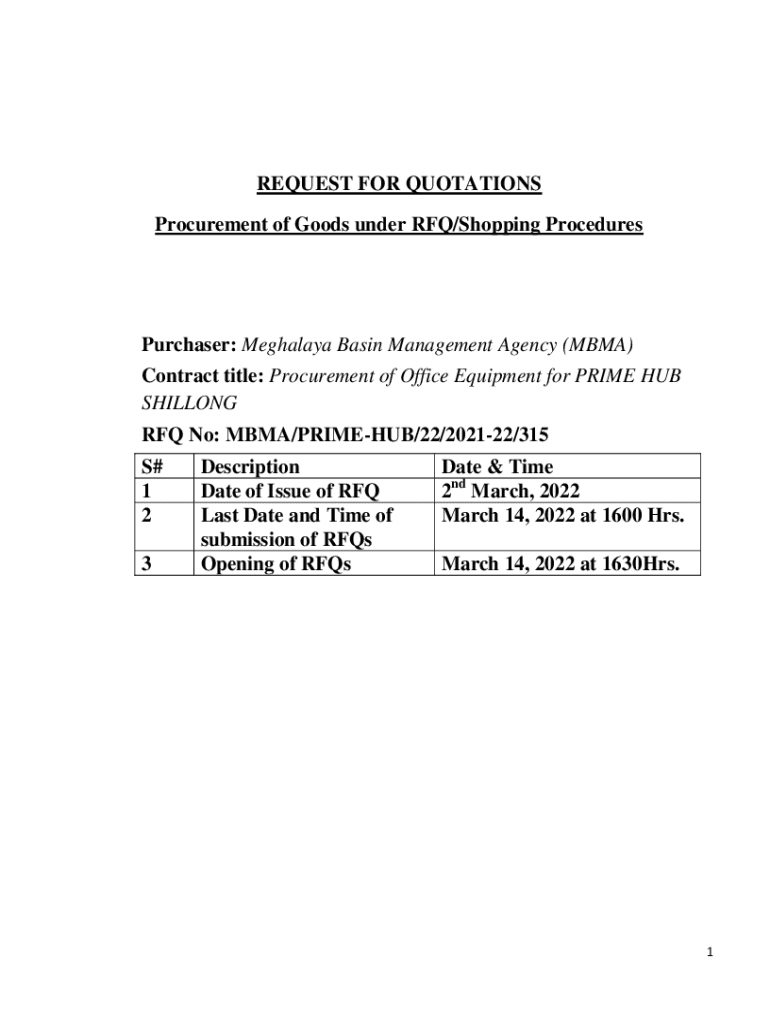 REQUEST FOR QUOTATIONS

Procurement of Goods under RFQ/Shopping Procedures

Purchaser: Meghalaya Basin Management Agency (MBMA)

Contract title: Procurement of Office Equipment for PRIME HUB SHILLONG

RFQ No: MBMA/PRIME-HUB/22/2021-22/315

| S# | Description | Date & Time |
|---|---|---|
| 1 | Date of Issue of RFQ | 2$^{nd}$ March, 2022 |
| 2 | Last Date and Time of submission of RFQs | March 14, 2022 at 1600 Hrs. |
| 3 | Opening of RFQs | March 14, 2022 at 1630Hrs. |

1